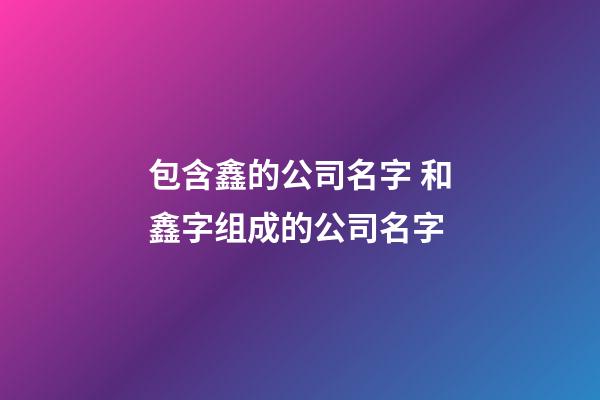 包含鑫的公司名字 和鑫字组成的公司名字